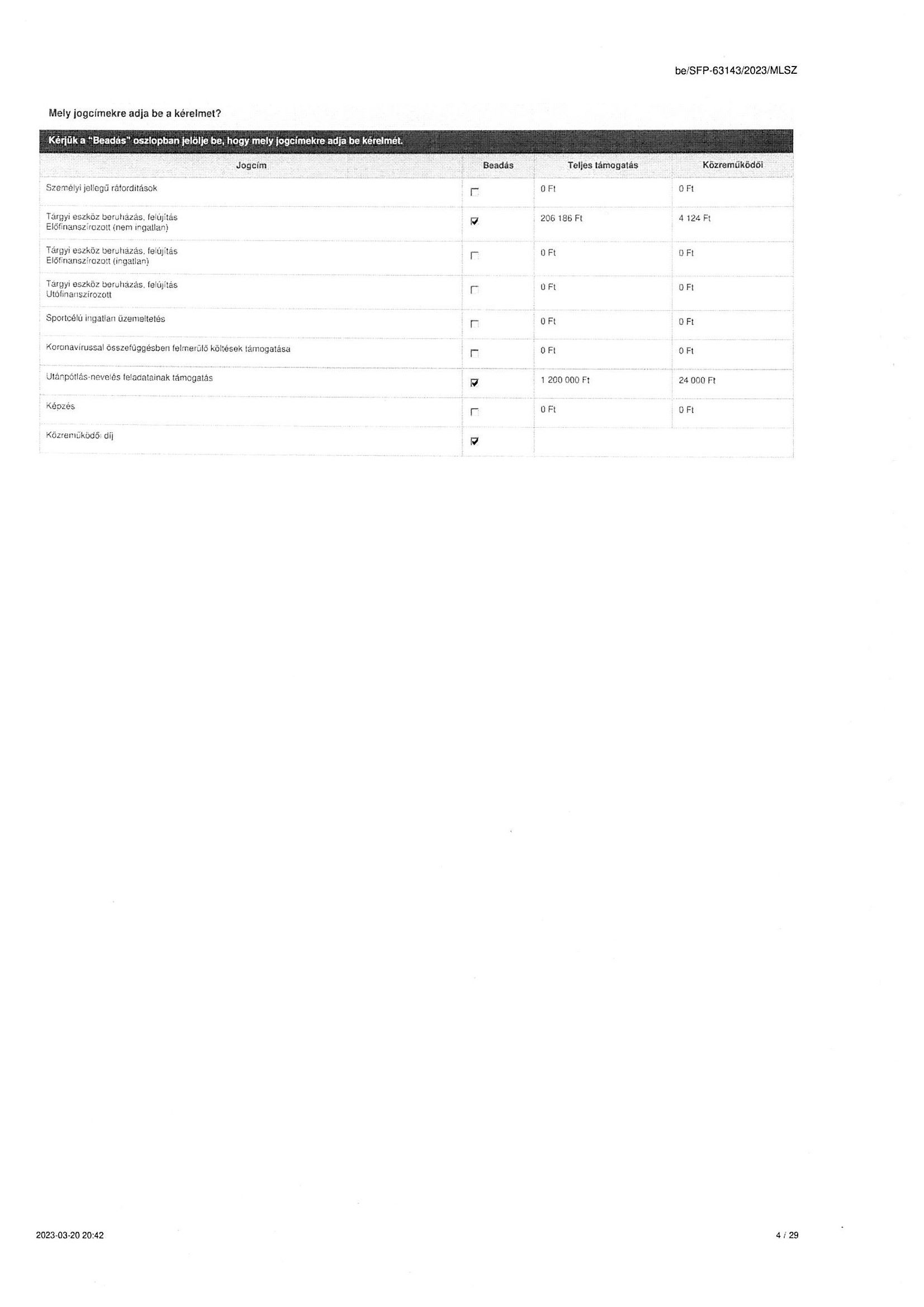 be/SFP-63143/2023/MLSZ

Mely jogcímekre adja be a kérelmet?

Kérjük a "Beadás" oszlopban jelölje be, hogy mely jogcímekre adja be kérelmét.

| Jogcím | Beadás | Teljes támogatás | Közreműködői |
|---|---|---|---|
| Személyi jellegű ráfordítások | ☐ | 0 Ft | 0 Ft |
| Tárgyi eszköz beruházás, felújítás Előfinanszírozott (nem ingatlan) | ☑ | 206 186 Ft | 4 124 Ft |
| Tárgyi eszköz beruházás, felújítás Előfinanszírozott (ingatlan) | ☐ | 0 Ft | 0 Ft |
| Tárgyi eszköz beruházás, felújítás Utófinanszírozott | ☐ | 0 Ft | 0 Ft |
| Sportcélú ingatlan üzemeltetés | ☐ | 0 Ft | 0 Ft |
| Koronavírussal összefüggésben felmerülő költések támogatása | ☐ | 0 Ft | 0 Ft |
| Utánpótlás-nevelés feladatainak támogatás | ☑ | 1 200 000 Ft | 24 000 Ft |
| Képzés | ☐ | 0 Ft | 0 Ft |
| Közreműködői díj | ☑ | | |

2023-03-20 20:42

4 / 29